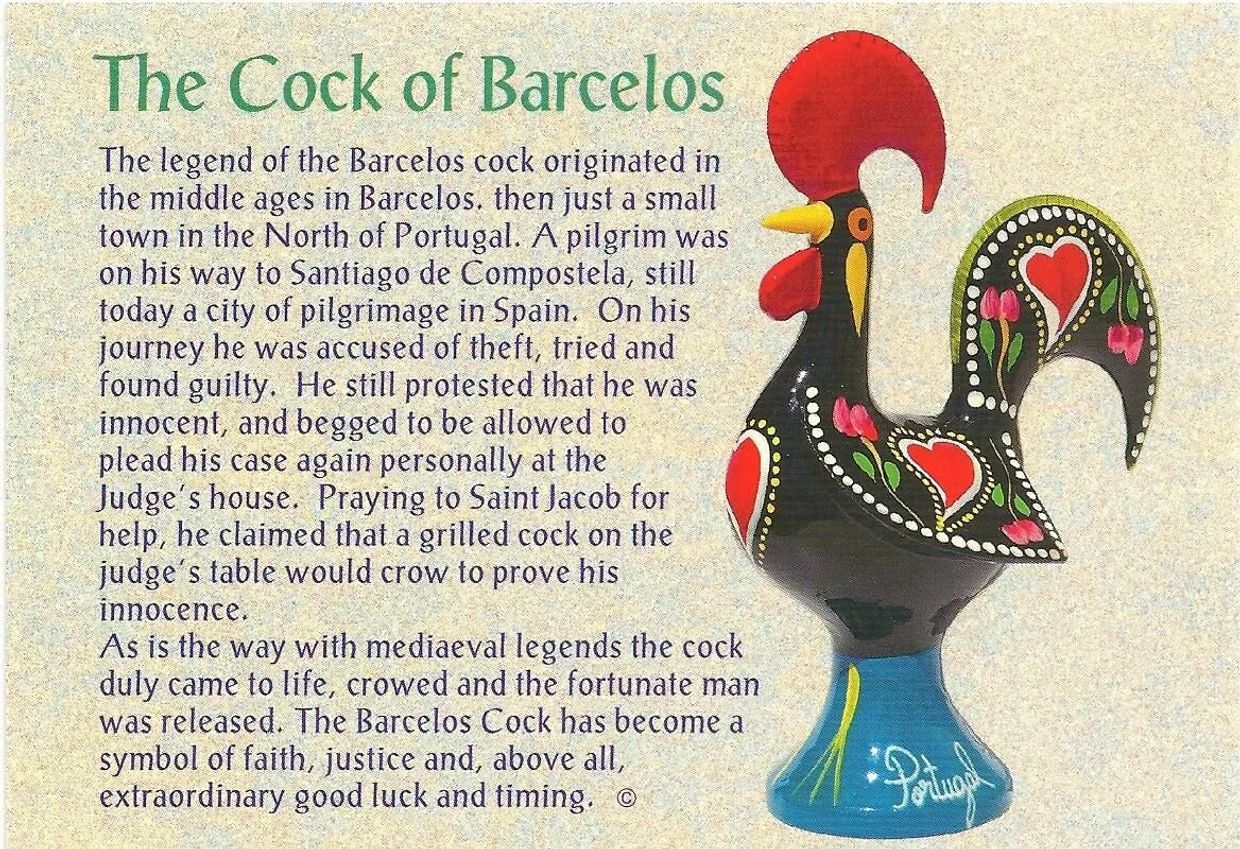 The Cock of Barcelos

The legend of the Barcelos cock originated in the middle ages in Barcelos. then just a small town in the North of Portugal. A pilgrim was on his way to Santiago de Compostela, still today a city of pilgrimage in Spain. On his journey he was accused of theft, tried and found guilty. He still protested that he was innocent, and begged to be allowed to plead his case again personally at the Judge's house. Praying to Saint Jacob for help, he claimed that a grilled cock on the judge's table would crow to prove his innocence.

As is the way with mediaeval legends the cock duly came to life, crowed and the fortunate man was released. The Barcelos Cock has become a symbol of faith, justice and, above all, extraordinary good luck and timing. ©

Portugal